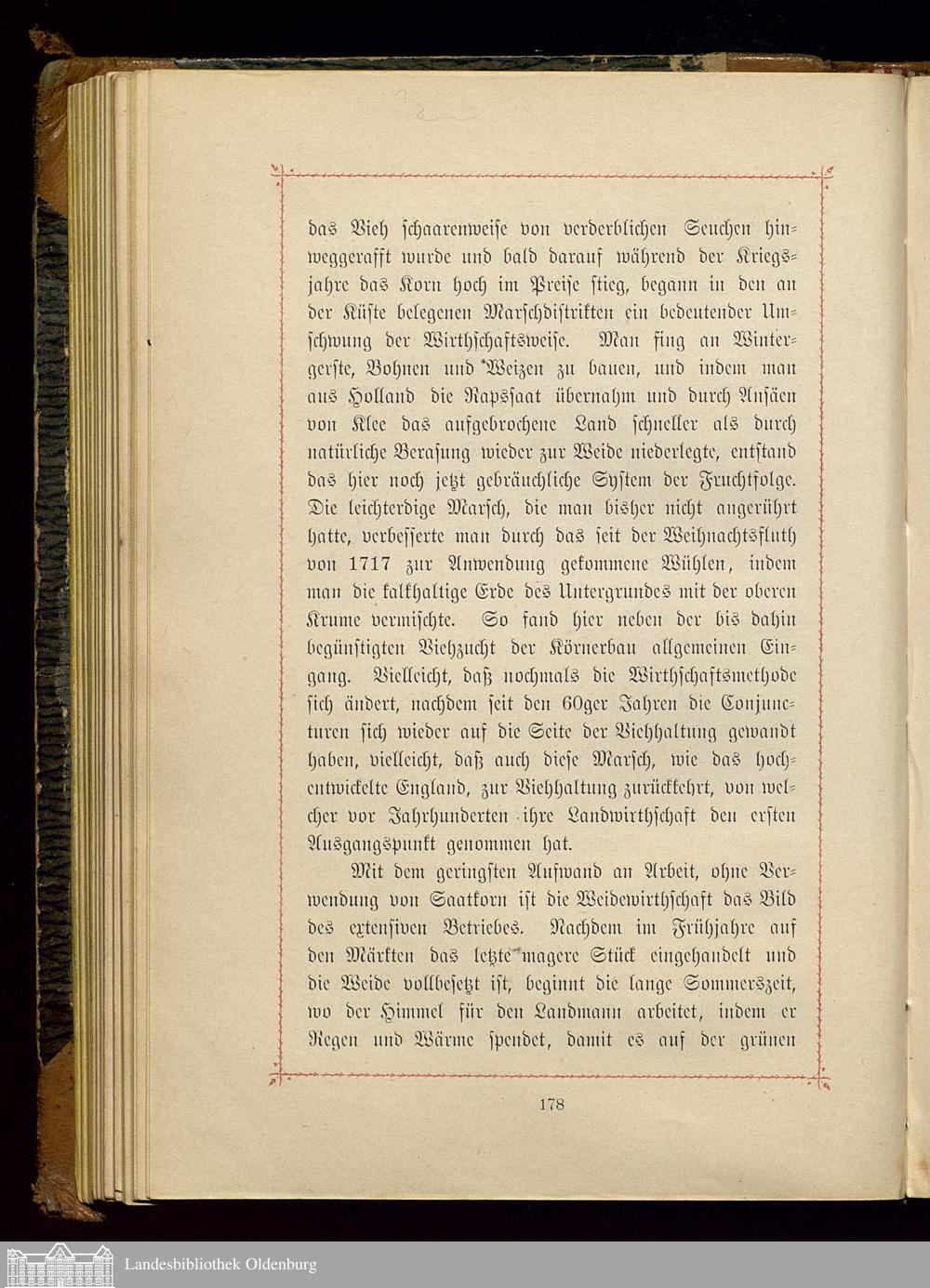 das Vieh schaarenweise von verderblichen Seuchen hinweggerafft wurde und bald darauf während der Kriegsjahre das Korn hoch im Preise stieg, begann in den an der Küste belegenen Marschdistrikten ein bedeutender Umschwung der Wirthschaftsweise. Man fing an Wintergerste, Bohnen und Weizen zu bauen, und indem man aus Holland die Rapssaat übernahm und durch Ansäen von Klee das aufgebrochene Land schneller als durch natürliche Berasung wieder zur Weide niederlegte, entstand das hier noch jetzt gebräuchliche System der Fruchtfolge. Die leichterdige Marsch, die man bisher nicht angerührt hatte, verbesserte man durch das seit der Weihnachtsfluth von 1717 zur Anwendung gekommene Wühlen, indem man die kalkhaltige Erde des Untergrundes mit der oberen Krume vermischte. So fand hier neben der bis dahin begünstigten Viehzucht der Körnerbau allgemeinen Eingang. Vielleicht, daß nochmals die Wirthschaftsmethode sich ändert, nachdem seit den 60ger Jahren die Conjuncturen sich wieder auf die Seite der Viehhaltung gewandt haben, vielleicht, daß auch diese Marsch, wie das hochentwickelte England, zur Viehhaltung zurückkehrt, von welcher vor Jahrhunderten ihre Landwirthschaft den ersten Ausgangspunkt genommen hat.

Mit dem geringsten Aufwand an Arbeit, ohne Verwendung von Saatkorn ist die Weidewirthschaft das Bild des extensiven Betriebes. Nachdem im Frühjahre auf den Märkten das letzte magere Stück eingehandelt und die Weide vollbesetzt ist, beginnt die lange Sommerszeit, wo der Himmel für den Landmann arbeitet, indem er Regen und Wärme spendet, damit es auf der grünen

178

Landesbibliothek Oldenburg